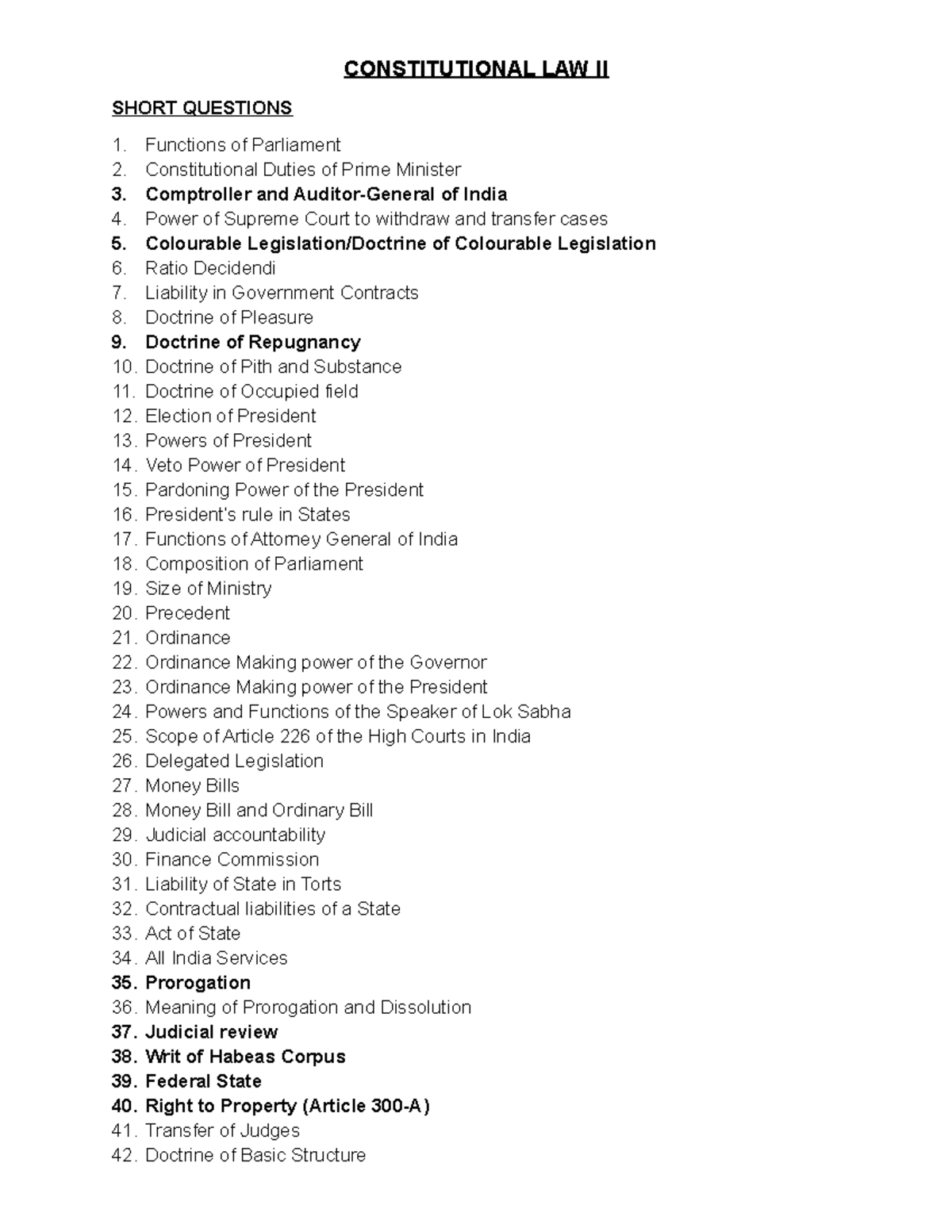 CONSTITUTIONAL LAW II

SHORT QUESTIONS

1. Functions of Parliament
2. Constitutional Duties of Prime Minister
3. Comptroller and Auditor-General of India
4. Power of Supreme Court to withdraw and transfer cases
5. Colourable Legislation/Doctrine of Colourable Legislation
6. Ratio Decidendi
7. Liability in Government Contracts
8. Doctrine of Pleasure
9. Doctrine of Repugnancy
10. Doctrine of Pith and Substance
11. Doctrine of Occupied field
12. Election of President
13. Powers of President
14. Veto Power of President
15. Pardoning Power of the President
16. President's rule in States
17. Functions of Attorney General of India
18. Composition of Parliament
19. Size of Ministry
20. Precedent
21. Ordinance
22. Ordinance Making power of the Governor
23. Ordinance Making power of the President
24. Powers and Functions of the Speaker of Lok Sabha
25. Scope of Article 226 of the High Courts in India
26. Delegated Legislation
27. Money Bills
28. Money Bill and Ordinary Bill
29. Judicial accountability
30. Finance Commission
31. Liability of State in Torts
32. Contractual liabilities of a State
33. Act of State
34. All India Services
35. Prorogation
36. Meaning of Prorogation and Dissolution
37. Judicial review
38. Writ of Habeas Corpus
39. Federal State
40. Right to Property (Article 300-A)
41. Transfer of Judges
42. Doctrine of Basic Structure